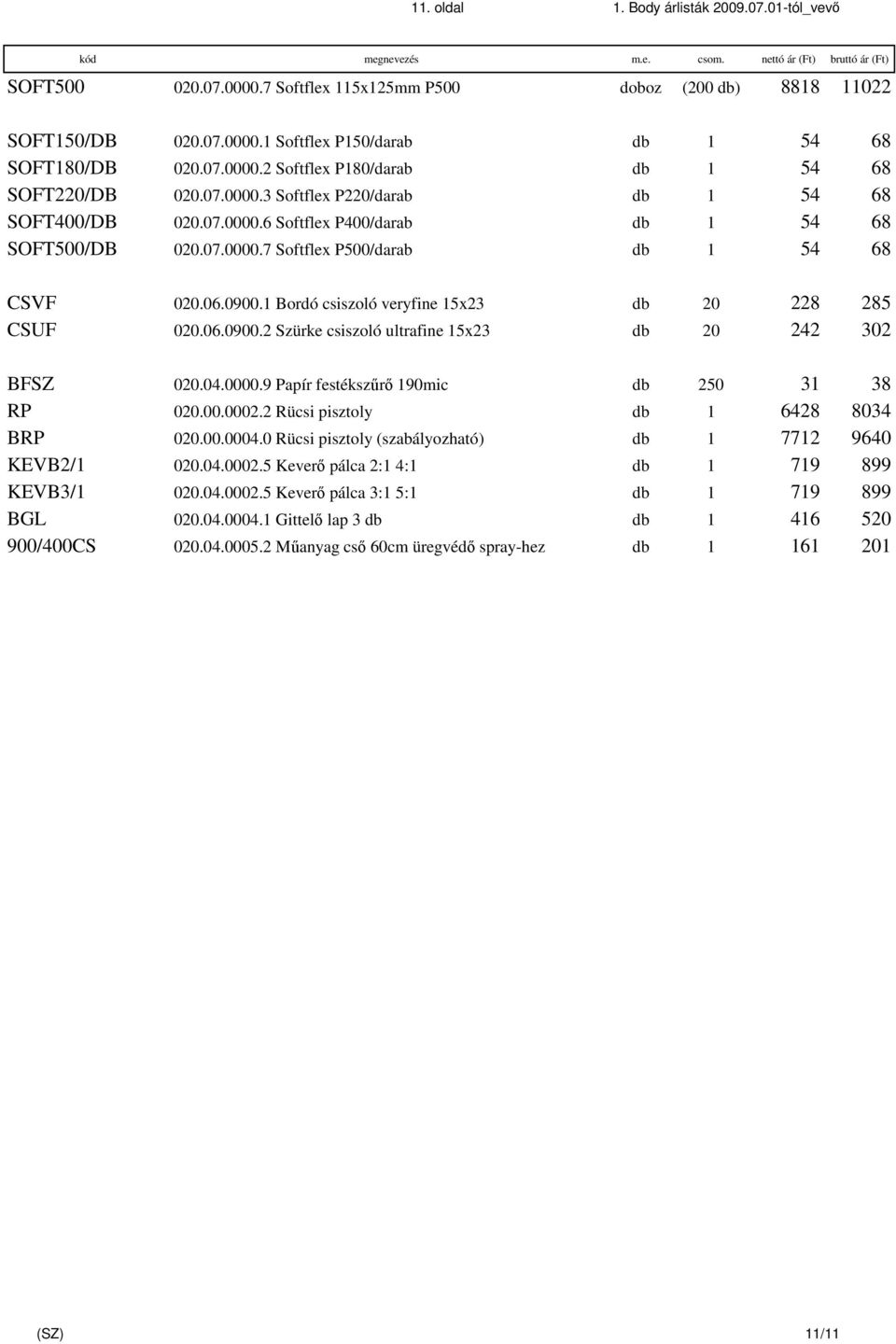 11. oldal 1. Body árlisták 2009.07.01-tól_vevő

| kód | megnevezés | m.e. | csom. | nettó ár (Ft) | bruttó ár (Ft) |
|---|---|---|---|---|---|
| SOFT500 | 020.07.0000.7 Softflex 115x125mm P500 | doboz | (200 db) | 8818 | 11022 |
| SOFT150/DB | 020.07.0000.1 Softflex P150/darab | db | 1 | 54 | 68 |
| SOFT180/DB | 020.07.0000.2 Softflex P180/darab | db | 1 | 54 | 68 |
| SOFT220/DB | 020.07.0000.3 Softflex P220/darab | db | 1 | 54 | 68 |
| SOFT400/DB | 020.07.0000.6 Softflex P400/darab | db | 1 | 54 | 68 |
| SOFT500/DB | 020.07.0000.7 Softflex P500/darab | db | 1 | 54 | 68 |
| CSVF | 020.06.0900.1 Bordó csiszoló veryfine 15x23 | db | 20 | 228 | 285 |
| CSUF | 020.06.0900.2 Szürke csiszoló ultrafine 15x23 | db | 20 | 242 | 302 |
| BFSZ | 020.04.0000.9 Papír festékszűrő 190mic | db | 250 | 31 | 38 |
| RP | 020.00.0002.2 Rücsi pisztoly | db | 1 | 6428 | 8034 |
| BRP | 020.00.0004.0 Rücsi pisztoly (szabályozható) | db | 1 | 7712 | 9640 |
| KEVB2/1 | 020.04.0002.5 Keverő pálca 2:1 4:1 | db | 1 | 719 | 899 |
| KEVB3/1 | 020.04.0002.5 Keverő pálca 3:1 5:1 | db | 1 | 719 | 899 |
| BGL | 020.04.0004.1 Gittelő lap 3 db | db | 1 | 416 | 520 |
| 900/400CS | 020.04.0005.2 Műanyag cső 60cm üregvédő spray-hez | db | 1 | 161 | 201 |

(SZ) 11/11